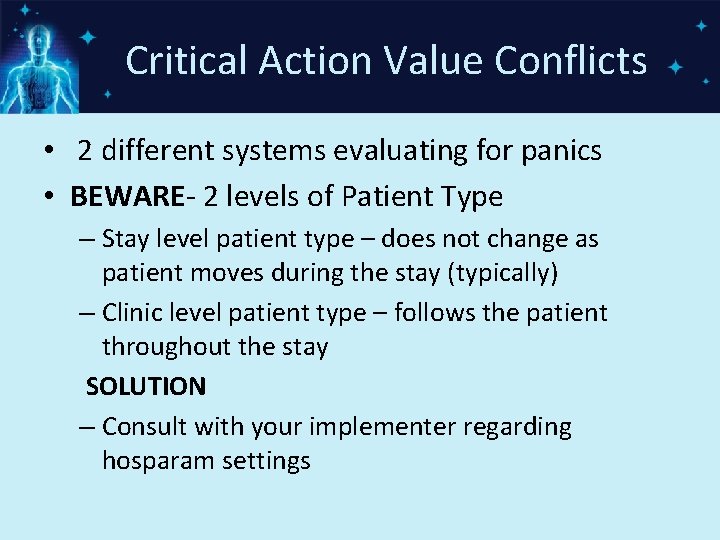 Critical Action Value Conflicts

• 2 different systems evaluating for panics
• BEWARE- 2 levels of Patient Type
– Stay level patient type – does not change as patient moves during the stay (typically)
– Clinic level patient type – follows the patient throughout the stay

SOLUTION
– Consult with your implementer regarding hosparam settings